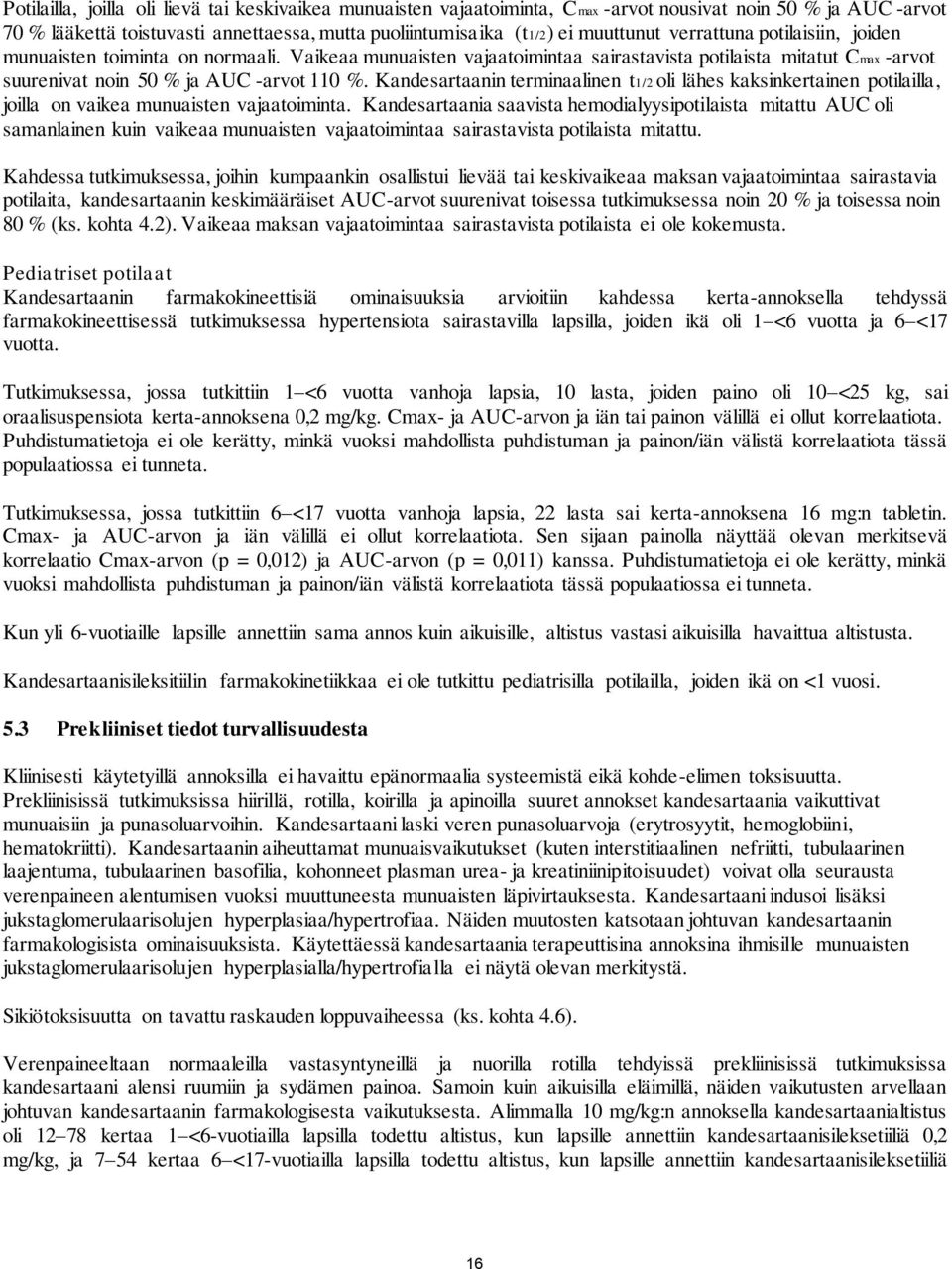 Potilailla, joilla oli lievä tai keskivaikea munuaisten vajaatoiminta, $C_{max}$ -arvot nousivat noin 50 % ja AUC -arvot 70 % lääkettä toistuvasti annettaessa, mutta puoliintumisaika ($t_{1/2}$) ei muuttunut verrattuna potilaisiin, joiden munuaisten toiminta on normaali. Vaikeaa munuaisten vajaatoimintaa sairastavista potilaista mitatut $C_{max}$ -arvot suurenivat noin 50 % ja AUC -arvot 110 %. Kandesartaanin terminaalinen $t_{1/2}$ oli lähes kaksinkertainen potilailla, joilla on vaikea munuaisten vajaatoiminta. Kandesartaania saavista hemodialyysipotilaista mitattu AUC oli samanlainen kuin vaikeaa munuaisten vajaatoimintaa sairastavista potilaista mitattu.

Kahdessa tutkimuksessa, joihin kumpaankin osallistui lievää tai keskivaikeaa maksan vajaatoimintaa sairastavia potilaita, kandesartaanin keskimääräiset AUC-arvot suurenivat toisessa tutkimuksessa noin 20 % ja toisessa noin 80 % (ks. kohta 4.2). Vaikeaa maksan vajaatoimintaa sairastavista potilaista ei ole kokemusta.

Pediatriset potilaat
Kandesartaanin farmakokineettisiä ominaisuuksia arvioitiin kahdessa kerta-annoksella tehdyssä farmakokineettisessä tutkimuksessa hypertensiota sairastavilla lapsilla, joiden ikä oli 1–<6 vuotta ja 6–<17 vuotta.

Tutkimuksessa, jossa tutkittiin 1–<6 vuotta vanhoja lapsia, 10 lasta, joiden paino oli 10–<25 kg, sai oraalisuspensiota kerta-annoksena 0,2 mg/kg. Cmax- ja AUC-arvon ja iän tai painon välillä ei ollut korrelaatiota. Puhdistumatietoja ei ole kerätty, minkä vuoksi mahdollista puhdistuman ja painon/iän välistä korrelaatiota tässä populaatiossa ei tunneta.

Tutkimuksessa, jossa tutkittiin 6–<17 vuotta vanhoja lapsia, 22 lasta sai kerta-annoksena 16 mg:n tabletin. Cmax- ja AUC-arvon ja iän välillä ei ollut korrelaatiota. Sen sijaan painolla näyttää olevan merkitsevä korrelaatio Cmax-arvon (p = 0,012) ja AUC-arvon (p = 0,011) kanssa. Puhdistumatietoja ei ole kerätty, minkä vuoksi mahdollista puhdistuman ja painon/iän välistä korrelaatiota tässä populaatiossa ei tunneta.

Kun yli 6-vuotiaille lapsille annettiin sama annos kuin aikuisille, altistus vastasi aikuisilla havaittua altistusta.

Kandesartaanisileksitiilin farmakokinetiikkaa ei ole tutkittu pediatrisilla potilailla, joiden ikä on <1 vuosi.

5.3 Prekliiniset tiedot turvallisuudesta

Kliinisesti käytetyillä annoksilla ei havaittu epänormaalia systeemistä eikä kohde-elimen toksisuutta. Prekliinisissä tutkimuksissa hiirillä, rotilla, koirilla ja apinoilla suuret annokset kandesartaania vaikuttivat munuaisiin ja punasoluarvoihin. Kandesartaani laski veren punasoluarvoja (erytrosyytit, hemoglobiini, hematokriitti). Kandesartaanin aiheuttamat munuaisvaikutukset (kuten interstitiaalinen nefriitti, tubulaarinen laajentuma, tubulaarinen basofilia, kohonneet plasman urea- ja kreatiniinipitoisuudet) voivat olla seurausta verenpaineen alentumisen vuoksi muuttuneesta munuaisten läpivirtauksesta. Kandesartaani indusoi lisäksi jukstaglomerulaarisolujen hyperplasiaa/hypertrofiaa. Näiden muutosten katsotaan johtuvan kandesartaanin farmakologisista ominaisuuksista. Käytettäessä kandesartaania terapeuttisina annoksina ihmisille munuaisten jukstaglomerulaarisolujen hyperplasialla/hypertrofialla ei näytä olevan merkitystä.

Sikiötoksisuutta on tavattu raskauden loppuvaiheessa (ks. kohta 4.6).

Verenpaineeltaan normaaleilla vastasyntyneillä ja nuorilla rotilla tehdyissä prekliinisissä tutkimuksissa kandesartaani alensi ruumiin ja sydämen painoa. Samoin kuin aikuisilla eläimillä, näiden vaikutusten arvellaan johtuvan kandesartaanin farmakologisesta vaikutuksesta. Alimmalla 10 mg/kg:n annoksella kandesartaanialtistus oli 12–78 kertaa 1–<6-vuotiailla lapsilla todettu altistus, kun lapsille annettiin kandesartaanisileksetiiliä 0,2 mg/kg, ja 7–54 kertaa 6–<17-vuotiailla lapsilla todettu altistus, kun lapsille annettiin kandesartaanisileksetiiliä

16